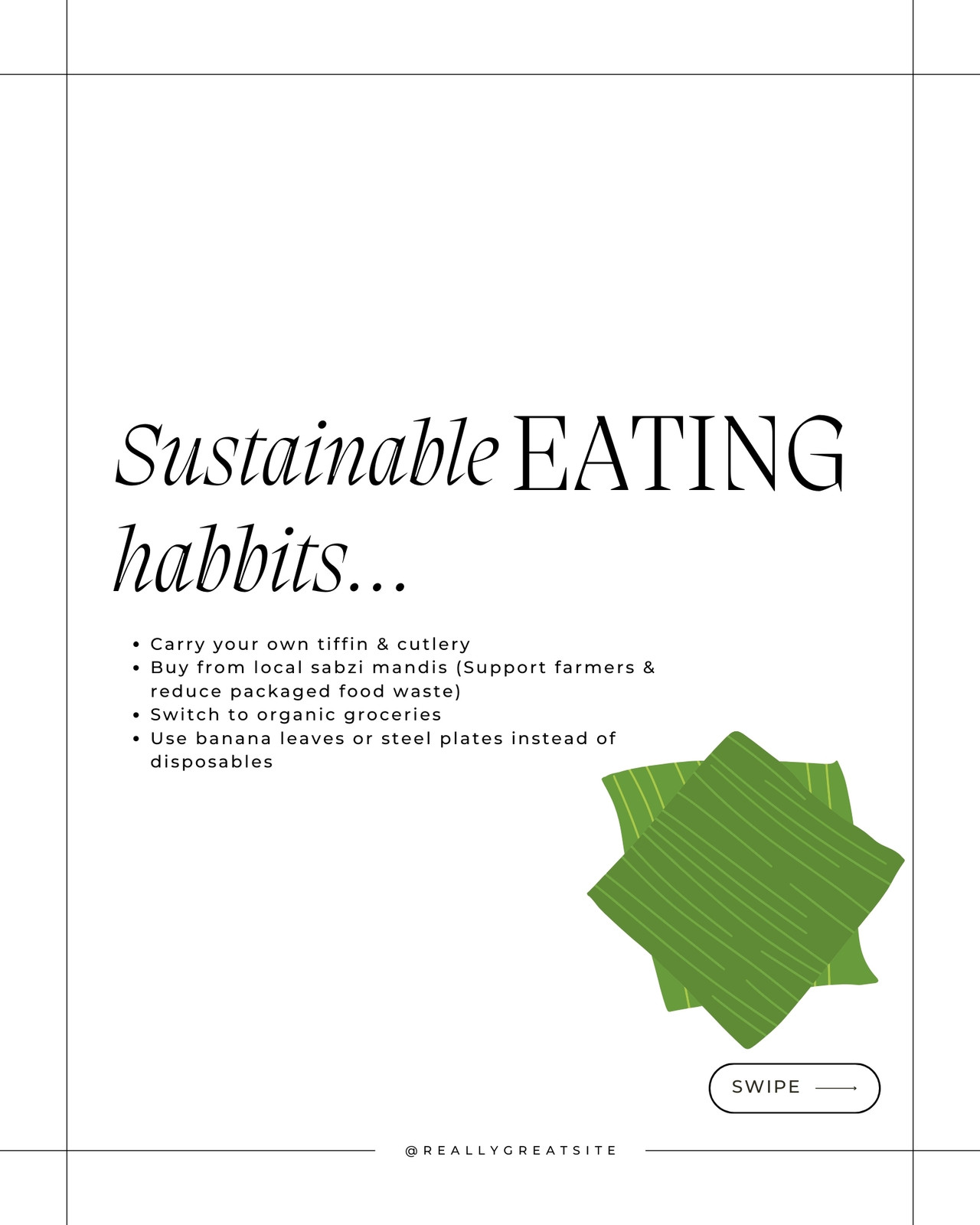 Sustainable EATING habbits...

• Carry your own tiffin & cutlery
• Buy from local sabzi mandis (Support farmers & reduce packaged food waste)
• Switch to organic groceries
• Use banana leaves or steel plates instead of disposables

SWIPE ⟶

@REALLYGREATSITE